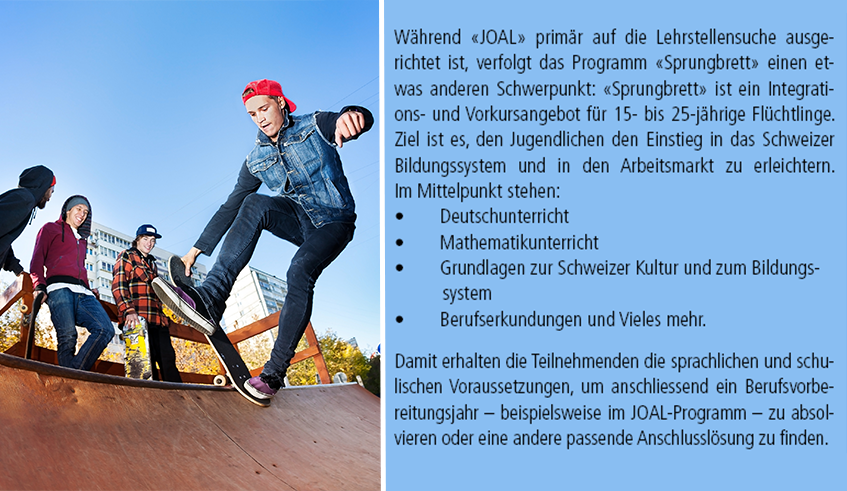 Während «JOAL» primär auf die Lehrstellensuche ausgerichtet ist, verfolgt das Programm «Sprungbrett» einen etwas anderen Schwerpunkt: «Sprungbrett» ist ein Integrations- und Vorkursangebot für 15- bis 25-jährige Flüchtlinge. Ziel ist es, den Jugendlichen den Einstieg in das Schweizer Bildungssystem und in den Arbeitsmarkt zu erleichtern. Im Mittelpunkt stehen:
• Deutschunterricht
• Mathematikunterricht
• Grundlagen zur Schweizer Kultur und zum Bildungssystem
• Berufserkundungen und Vieles mehr.

Damit erhalten die Teilnehmenden die sprachlichen und schulischen Voraussetzungen, um anschliessend ein Berufsvorbereitungsjahr – beispielsweise im JOAL-Programm – zu absolvieren oder eine andere passende Anschlusslösung zu finden.